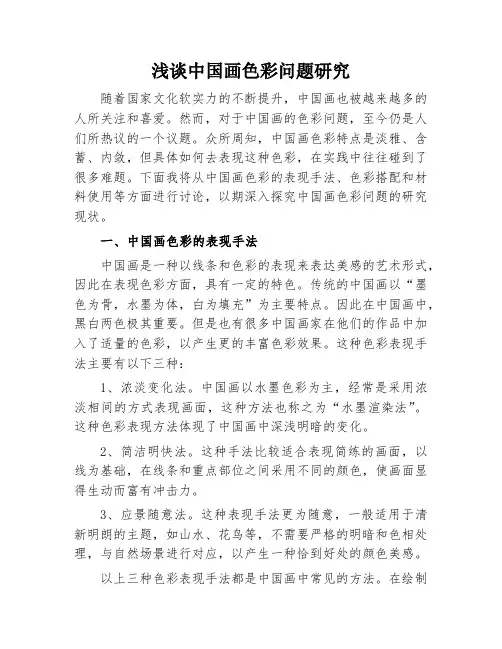 浅谈中国画色彩问题研究

随着国家文化软实力的不断提升，中国画也被越来越多的人所关注和喜爱。然而，对于中国画的色彩问题，至今仍是人们所热议的一个议题。众所周知，中国画色彩特点是淡雅、含蓄、内敛，但具体如何去表现这种色彩，在实践中往往碰到了很多难题。下面我将从中国画色彩的表现手法、色彩搭配和材料使用等方面进行讨论，以期深入探究中国画色彩问题的研究现状。

一、中国画色彩的表现手法

中国画是一种以线条和色彩的表现来表达美感的艺术形式，因此在表现色彩方面，具有一定的特色。传统的中国画以“墨色为骨，水墨为体，白为填充”为主要特点。因此在中国画中，黑白两色极其重要。但是也有很多中国画家在他们的作品中加入了适量的色彩，以产生更的丰富色彩效果。这种色彩表现手法主要有以下三种：

1、浓淡变化法。中国画以水墨色彩为主，经常是采用浓淡相间的方式表现画面，这种方法也称之为“水墨渲染法”。这种色彩表现方法体现了中国画中深浅明暗的变化。

2、简洁明快法。这种手法比较适合表现简练的画面，以线为基础，在线条和重点部位之间采用不同的颜色，使画面显得生动而富有冲击力。

3、应景随意法。这种表现手法更为随意，一般适用于清新明朗的主题，如山水、花鸟等，不需要严格的明暗和色相处理，与自然场景进行对应，以产生一种恰到好处的颜色美感。

以上三种色彩表现手法都是中国画中常见的方法。在绘制